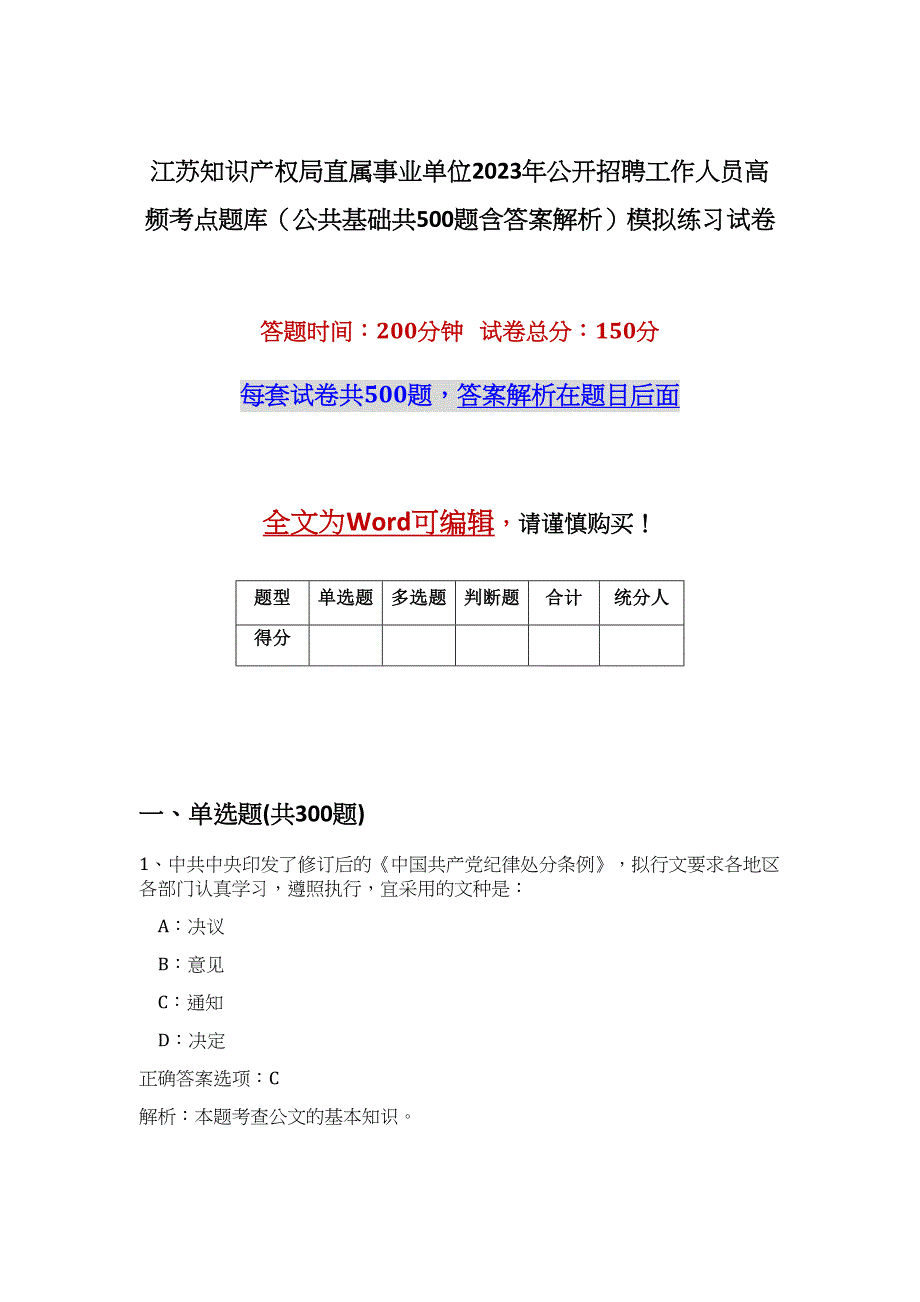 江苏知识产权局直属事业单位2023年公开招聘工作人员高频考点题库（公共基础共500题含答案解析）模拟练习试卷

答题时间：200分钟 试卷总分：150分

每套试卷共500题，答案解析在题目后面

全文为Word可编辑，请谨慎购买！

| 题型 | 单选题 | 多选题 | 判断题 | 合计 | 统分人 |
|---|---|---|---|---|---|
| 得分 | | | | | |

一、单选题(共300题)

1、中共中央印发了修订后的《中国共产党纪律处分条例》，拟行文要求各地区各部门认真学习，遵照执行，宜采用的文种是：

A：决议

B：意见

C：通知

D：决定

正确答案选项：C

解析：本题考查公文的基本知识。